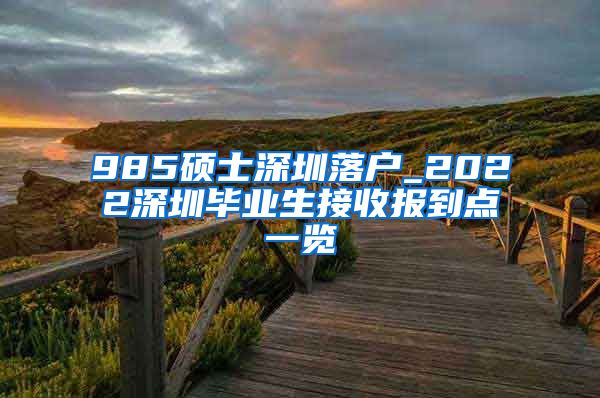 985硕士深圳落户_2022深圳毕业生接收报到点一览